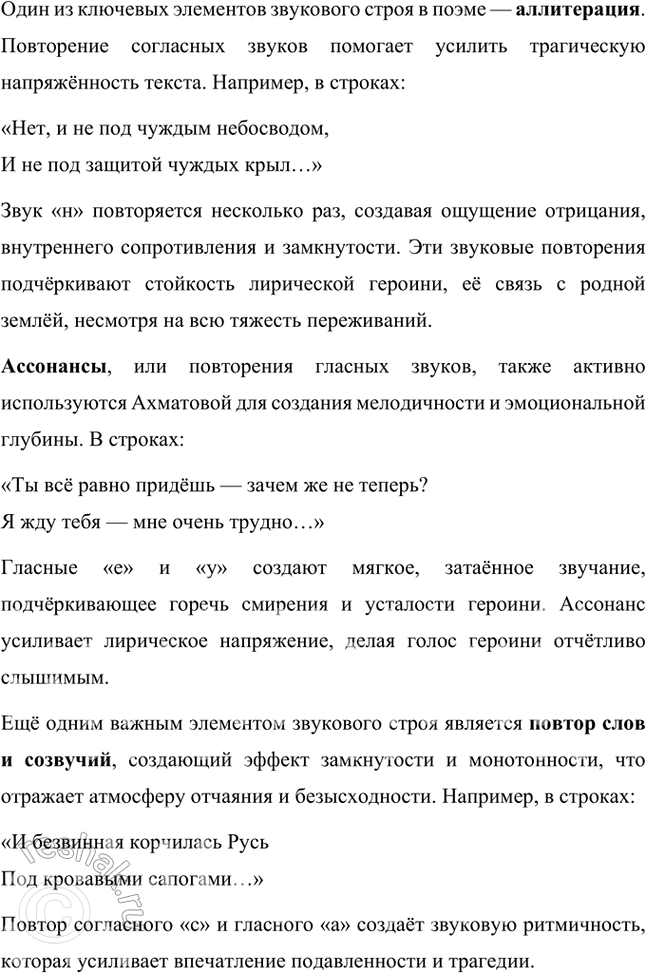 Один из ключевых элементов звукового строя в поэме — **аллитерация**. Повторение согласных звуков помогает усилить трагическую напряжённость текста. Например, в строках:

«Нет, и не под чуждым небосводом,
И не под защитой чуждых крыл…»

Звук «н» повторяется несколько раз, создавая ощущение отрицания, внутреннего сопротивления и замкнутости. Эти звуковые повторения подчёркивают стойкость лирической героини, её связь с родной землёй, несмотря на всю тяжесть переживаний.

**Ассонансы**, или повторения гласных звуков, также активно используются Ахматовой для создания мелодичности и эмоциональной глубины. В строках:

«Ты всё равно придёшь — зачем же не теперь?
Я жду тебя — мне очень трудно…»

Гласные «е» и «у» создают мягкое, затаённое звучание, подчёркивающее горечь смирения и усталости героини. Ассонанс усиливает лирическое напряжение, делая голос героини отчётливо слышимым.

Ещё одним важным элементом звукового строя является **повтор слов и созвучий**, создающий эффект замкнутости и монотонности, что отражает атмосферу отчаяния и безысходности. Например, в строках:

«И безвинная корчилась Русь
Под кровавыми сапогами…»

Повтор согласного «с» и гласного «а» создаёт звуковую ритмичность, которая усиливает впечатление подавленности и трагедии.

reshak.ru